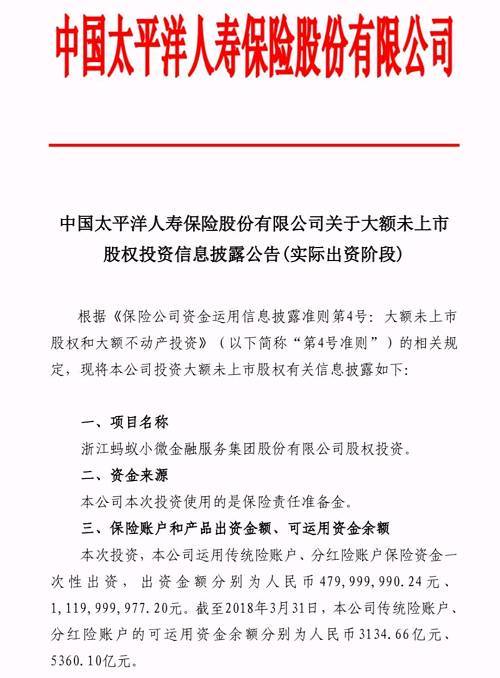 中国太平洋人寿保险股份有限公司

中国太平洋人寿保险股份有限公司关于大额未上市股权投资信息披露公告(实际出资阶段)

根据《保险公司资金运用信息披露准则第4号：大额未上市股权和大额不动产投资》（以下简称“第4号准则”）的相关规定，现将本公司投资大额未上市股权有关信息披露如下：

一、项目名称

浙江蚂蚁小微金融服务集团股份有限公司股权投资。

二、资金来源

本公司本次投资使用的是保险责任准备金。

三、保险账户和产品出资金额、可运用资金余额

本次投资，本公司运用传统险账户、分红险账户保险资金一次性出资，出资金额分别为人民币479,999,990.24元、1,119,999,977.20元。截至2018年3月31日，本公司传统险账户、分红险账户的可运用资金余额分别为人民币3134.66亿元、5360.10亿元。